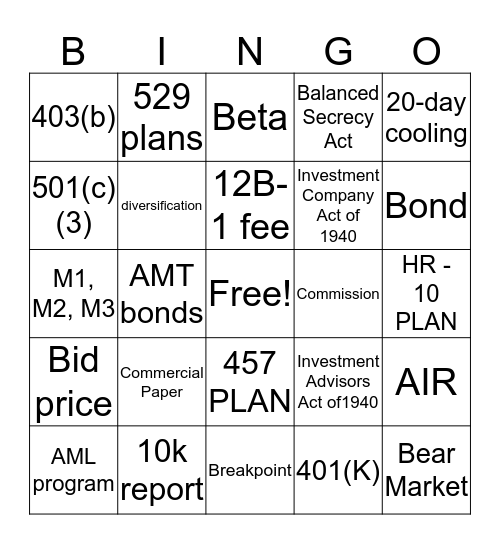 | B | I | N | G | O |
|---|---|---|---|---|
| 403(b) | 529 plans | Beta | Balanced Secrecy Act | 20-day cooling |
| 501(c)(3) | diversification | 12B-1 fee | Investment Company Act of 1940 | Bond |
| M1, M2, M3 | AMT bonds | Free! | Commission | HR - 10 PLAN |
| Bid price | Commercial Paper | 457 PLAN | Investment Advisors Act of1940 | AIR |
| AML program | 10k report | Breakpoint | 401(K) | Bear Market |